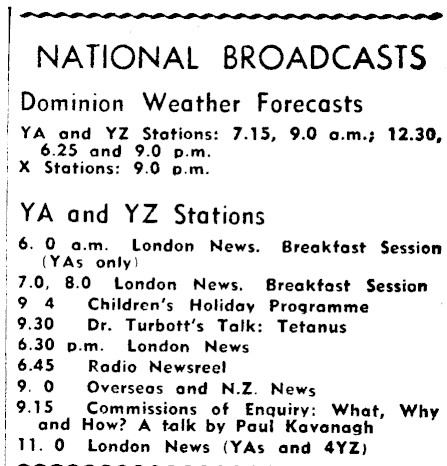 NATIONAL BROADCASTS

Dominion Weather Forecasts

YA and YZ Stations: 7.15, 9.0 a.m.; 12.30, 6.25 and 9.0 p.m.
X Stations: 9.0 p.m.

YA and YZ Stations

6. 0 a.m. London News. Breakfast Session (YAs only)
7.0, 8.0 London News. Breakfast Session
9 4 Children's Holiday Programme
9.30 Dr. Turbott's Talk: Tetanus
6.30 p.m. London News
6.45 Radio Newsreel
9. 0 Overseas and N.Z. News
9.15 Commissions of Enquiry: What, Why and How? A talk by Paul Kavanagh
11. 0 London News (YAs and 4YZ)